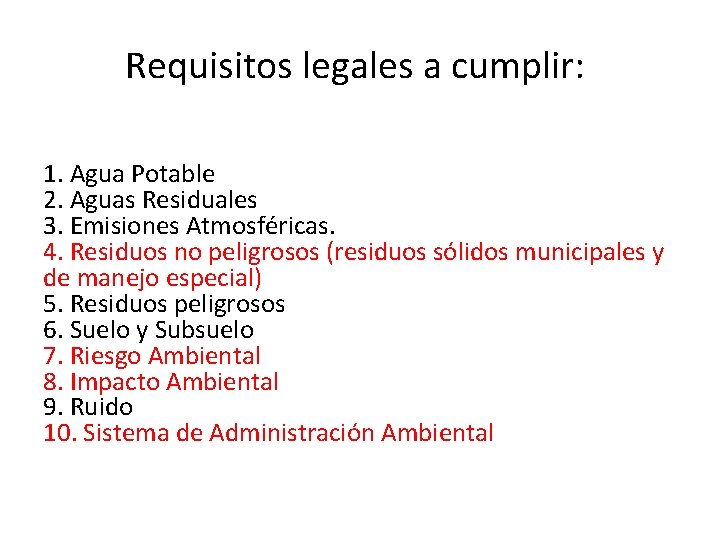 Requisitos legales a cumplir:

1. Agua Potable
2. Aguas Residuales
3. Emisiones Atmosféricas.
4. Residuos no peligrosos (residuos sólidos municipales y de manejo especial)
5. Residuos peligrosos
6. Suelo y Subsuelo
7. Riesgo Ambiental
8. Impacto Ambiental
9. Ruido
10. Sistema de Administración Ambiental